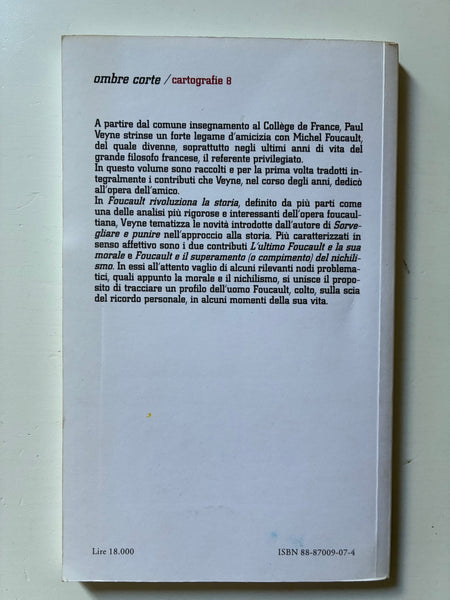 ombre corte / cartografie 8

A partire dal comune insegnamento al Collège de France, Paul Veyne strinse un forte legame d'amicizia con Michel Foucault, del quale divenne, soprattutto negli ultimi anni di vita del grande filosofo francese, il referente privilegiato.
In questo volume sono raccolti e per la prima volta tradotti integralmente i contributi che Veyne, nel corso degli anni, dedicò all'opera dell'amico.
In Foucault rivoluziona la storia, definito da più parti come una delle analisi più rigorose e interessanti dell'opera foucaultiana, Veyne tematizza le novità introdotte dall'autore di Sorvegliare e punire nell'approccio alla storia. Più caratterizzati in senso affettivo sono i due contributi L'ultimo Foucault e la sua morale e Foucault e il superamento (o compimento) del nichilismo. In essi all'attento vaglio di alcuni rilevanti nodi problematici, quali appunto la morale e il nichilismo, si unisce il proposito di tracciare un profilo dell'uomo Foucault, colto, sulla scia del ricordo personale, in alcuni momenti della sua vita.

Lire 18.000

ISBN 88-87009-07-4